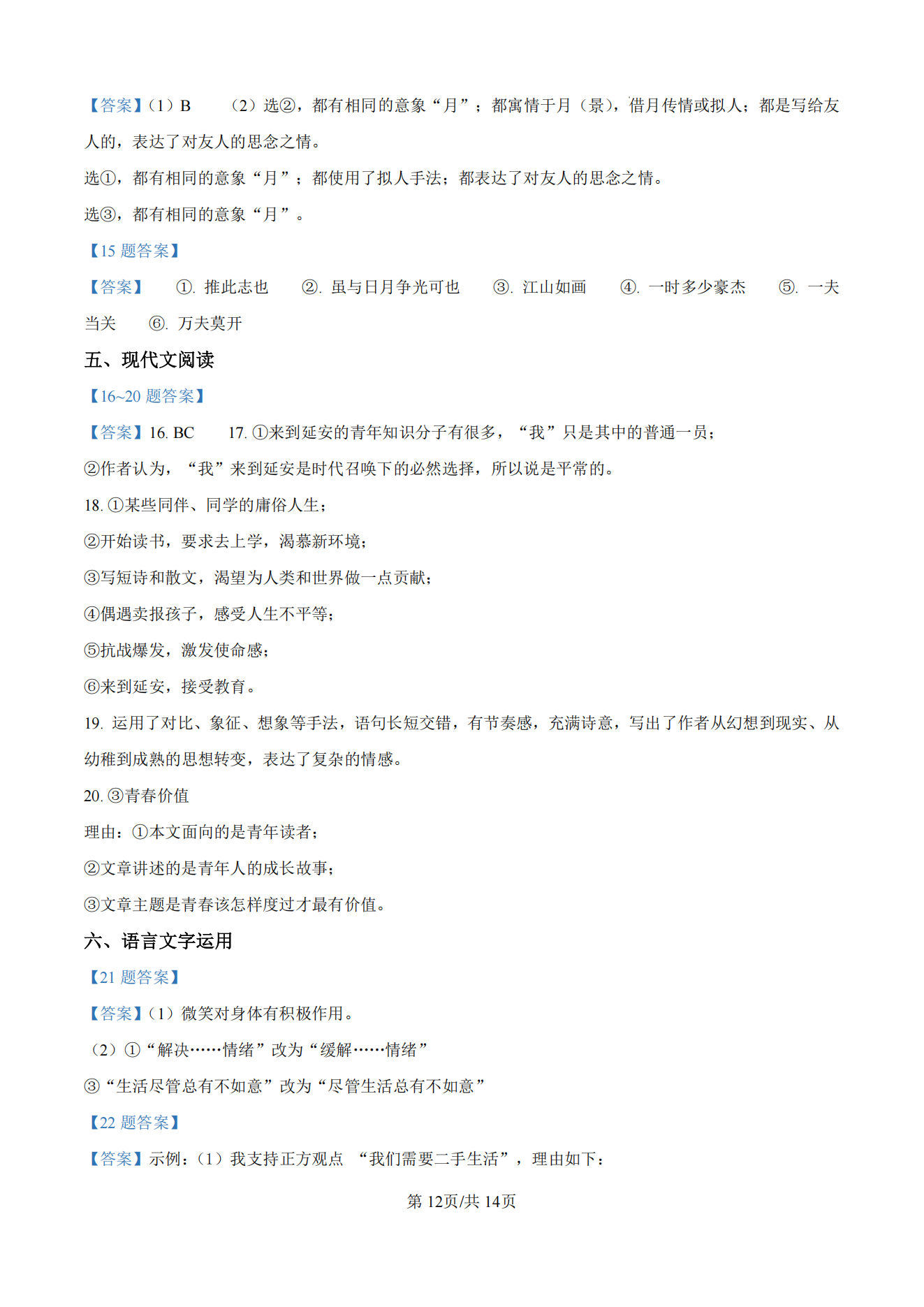 【答案】（1）B （2）选②，都有相同的意象“月”；都寓情于月（景），借月传情或拟人；都是写给友人的，表达了对友人的思念之情。

选①，都有相同的意象“月”；都使用了拟人手法；都表达了对友人的思念之情。

选③，都有相同的意象“月”。

【15 题答案】

【答案】 ①. 推此志也 ②. 虽与日月争光可也 ③. 江山如画 ④. 一时多少豪杰 ⑤. 一夫当关 ⑥. 万夫莫开

五、现代文阅读

【16~20 题答案】

【答案】16. BC 17. ①来到延安的青年知识分子有很多，“我”只是其中的普通一员；

②作者认为，“我”来到延安是时代召唤下的必然选择，所以说是平常的。

18. ①某些同伴、同学的庸俗人生；

②开始读书，要求去上学，渴慕新环境；

③写短诗和散文，渴望为人类和世界做一点贡献；

④偶遇卖报孩子，感受人生不平等；

⑤抗战爆发，激发使命感；

⑥来到延安，接受教育。

19. 运用了对比、象征、想象等手法，语句长短交错，有节奏感，充满诗意，写出了作者从幻想到现实、从幼稚到成熟的思想转变，表达了复杂的情感。

20. ③青春价值

理由：①本文面向的是青年读者；

②文章讲述的是青年人的成长故事；

③文章主题是青春该怎样度过才最有价值。

六、语言文字运用

【21 题答案】

【答案】（1）微笑对身体有积极作用。

（2）①“解决……情绪”改为“缓解……情绪”

③“生活尽管总有不如意”改为“尽管生活总有不如意”

【22 题答案】

【答案】示例：（1）我支持正方观点 “我们需要二手生活”，理由如下：

第 12页/共 14页